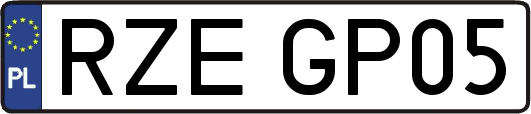 PL
RZE GP05